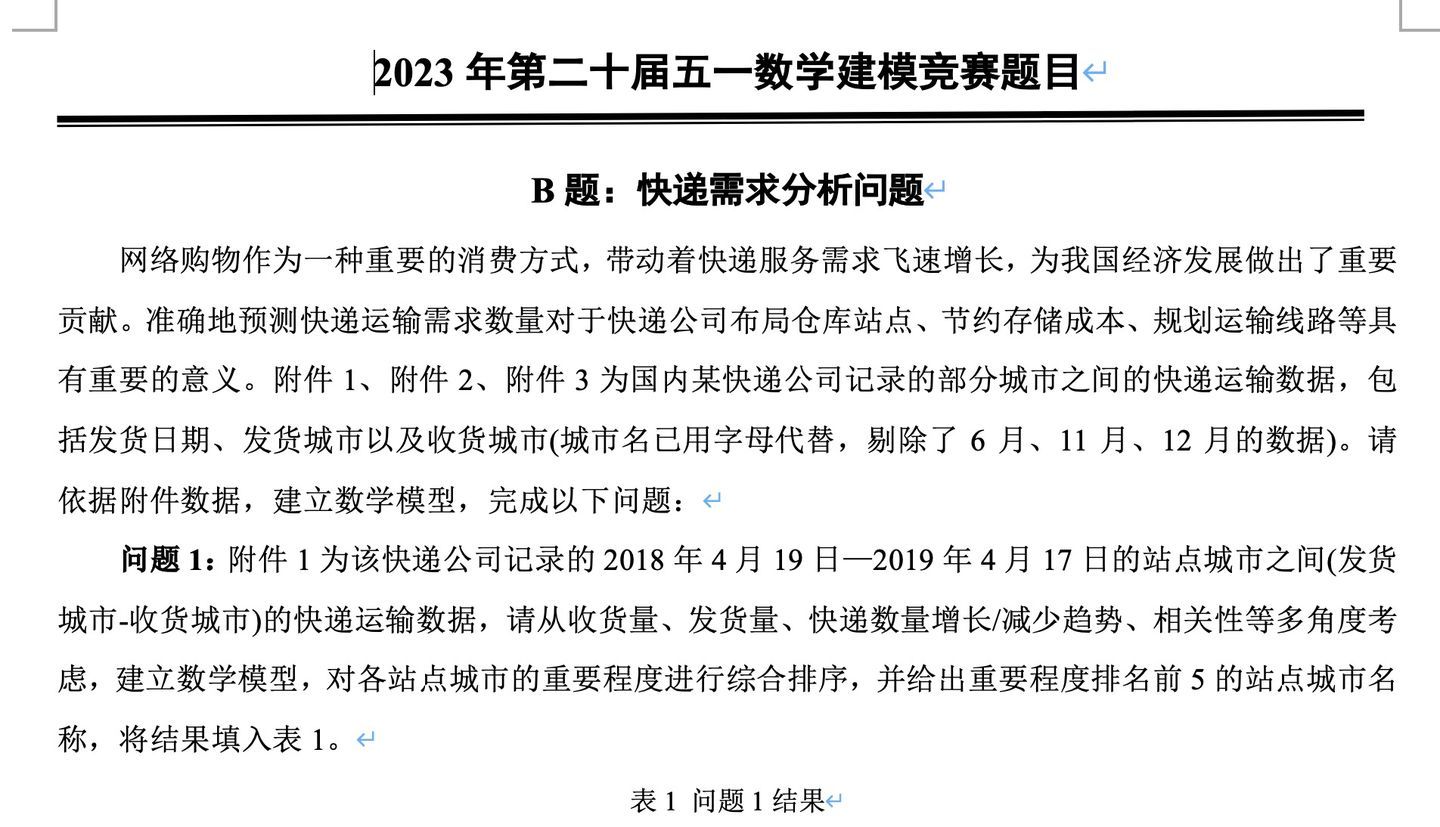 2023 年第二十届五一数学建模竞赛题目

B 题：快递需求分析问题

网络购物作为一种重要的消费方式，带动着快递服务需求飞速增长，为我国经济发展做出了重要贡献。准确地预测快递运输需求数量对于快递公司布局仓库站点、节约存储成本、规划运输线路等具有重要的意义。附件 1、附件 2、附件 3 为国内某快递公司记录的部分城市之间的快递运输数据，包括发货日期、发货城市以及收货城市(城市名已用字母代替，剔除了 6 月、11 月、12 月的数据)。请依据附件数据，建立数学模型，完成以下问题：

问题 1：附件 1 为该快递公司记录的 2018 年 4 月 19 日—2019 年 4 月 17 日的站点城市之间(发货城市-收货城市)的快递运输数据，请从收货量、发货量、快递数量增长/减少趋势、相关性等多角度考虑，建立数学模型，对各站点城市的重要程度进行综合排序，并给出重要程度排名前 5 的站点城市名称，将结果填入表 1。

表 1 问题 1 结果